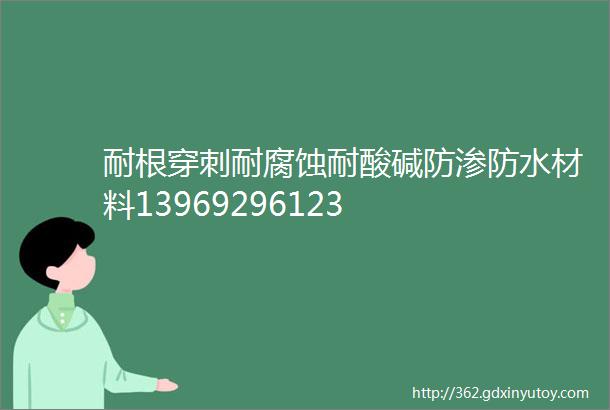 耐根穿刺耐腐蚀耐酸碱防渗防水材料13969296123

http://362.gdxinyutoy.com